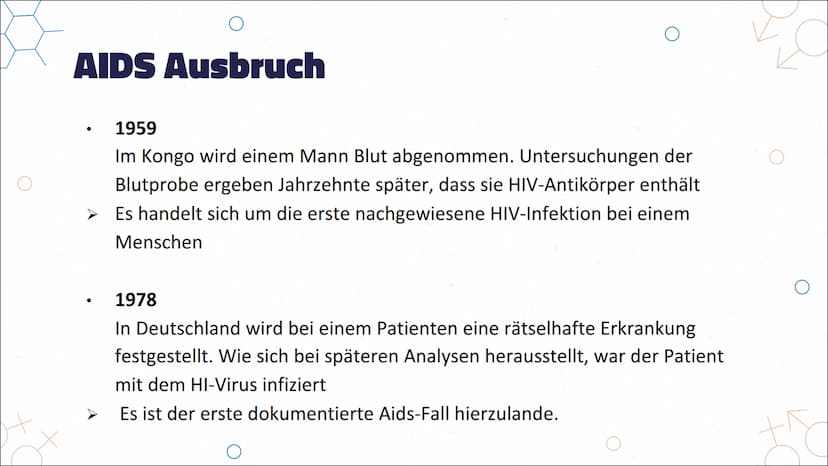 AIDS Ausbruch

• 1959
Im Kongo wird einem Mann Blut abgenommen. Untersuchungen der Blutprobe ergeben Jahrzehnte später, dass sie HIV-Antikörper enthält
➢ Es handelt sich um die erste nachgewiesene HIV-Infektion bei einem Menschen

• 1978
In Deutschland wird bei einem Patienten eine rätselhafte Erkrankung festgestellt. Wie sich bei späteren Analysen herausstellt, war der Patient mit dem HI-Virus infiziert
➢ Es ist der erste dokumentierte Aids-Fall hierzulande.